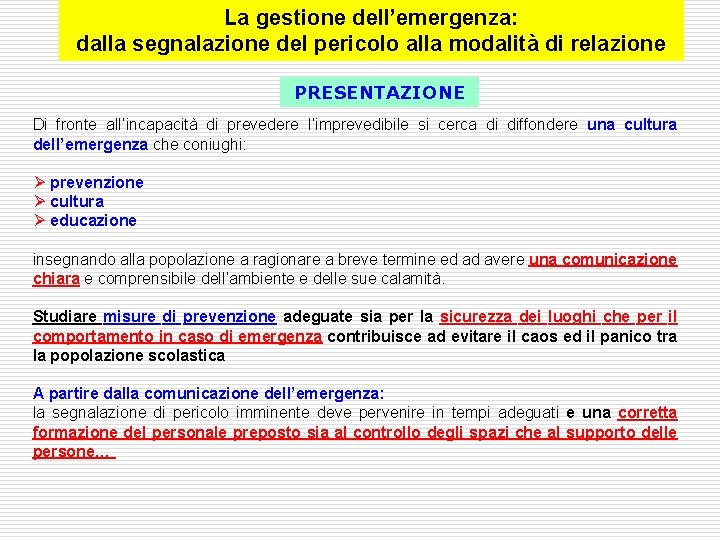 La gestione dell'emergenza:
dalla segnalazione del pericolo alla modalità di relazione

PRESENTAZIONE

Di fronte all'incapacità di prevedere l'imprevedibile si cerca di diffondere una cultura dell'emergenza che coniughi:

➢ prevenzione
➢ cultura
➢ educazione

insegnando alla popolazione a ragionare a breve termine ed ad avere una comunicazione chiara e comprensibile dell'ambiente e delle sue calamità.

Studiare misure di prevenzione adeguate sia per la sicurezza dei luoghi che per il comportamento in caso di emergenza contribuisce ad evitare il caos ed il panico tra la popolazione scolastica

A partire dalla comunicazione dell'emergenza:
la segnalazione di pericolo imminente deve pervenire in tempi adeguati e una corretta formazione del personale preposto sia al controllo degli spazi che al supporto delle persone…